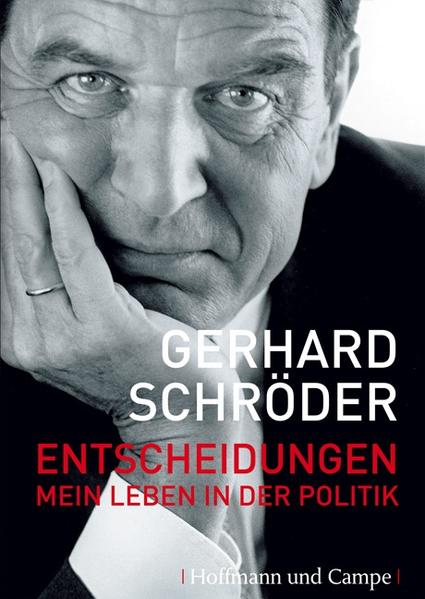 GERHARD SCHRÖDER

ENTSCHEIDUNGEN
MEIN LEBEN IN DER POLITIK

| Hoffmann und Campe |